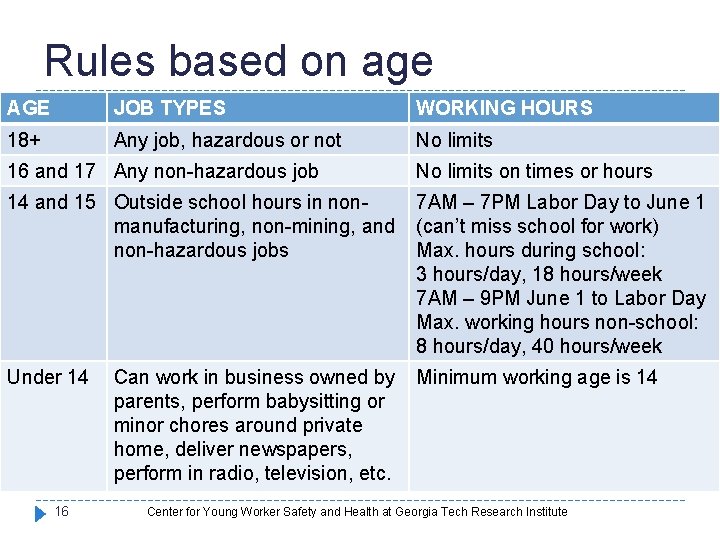 Rules based on age

| AGE | JOB TYPES | WORKING HOURS |
|---|---|---|
| 18+ | Any job, hazardous or not | No limits |
| 16 and 17 | Any non-hazardous job | No limits on times or hours |
| 14 and 15 | Outside school hours in non-manufacturing, non-mining, and non-hazardous jobs | 7AM – 7PM Labor Day to June 1 (can't miss school for work) Max. hours during school: 3 hours/day, 18 hours/week 7AM – 9PM June 1 to Labor Day Max. working hours non-school: 8 hours/day, 40 hours/week |
| Under 14 | Can work in business owned by parents, perform babysitting or minor chores around private home, deliver newspapers, perform in radio, television, etc. | Minimum working age is 14 |

16 Center for Young Worker Safety and Health at Georgia Tech Research Institute